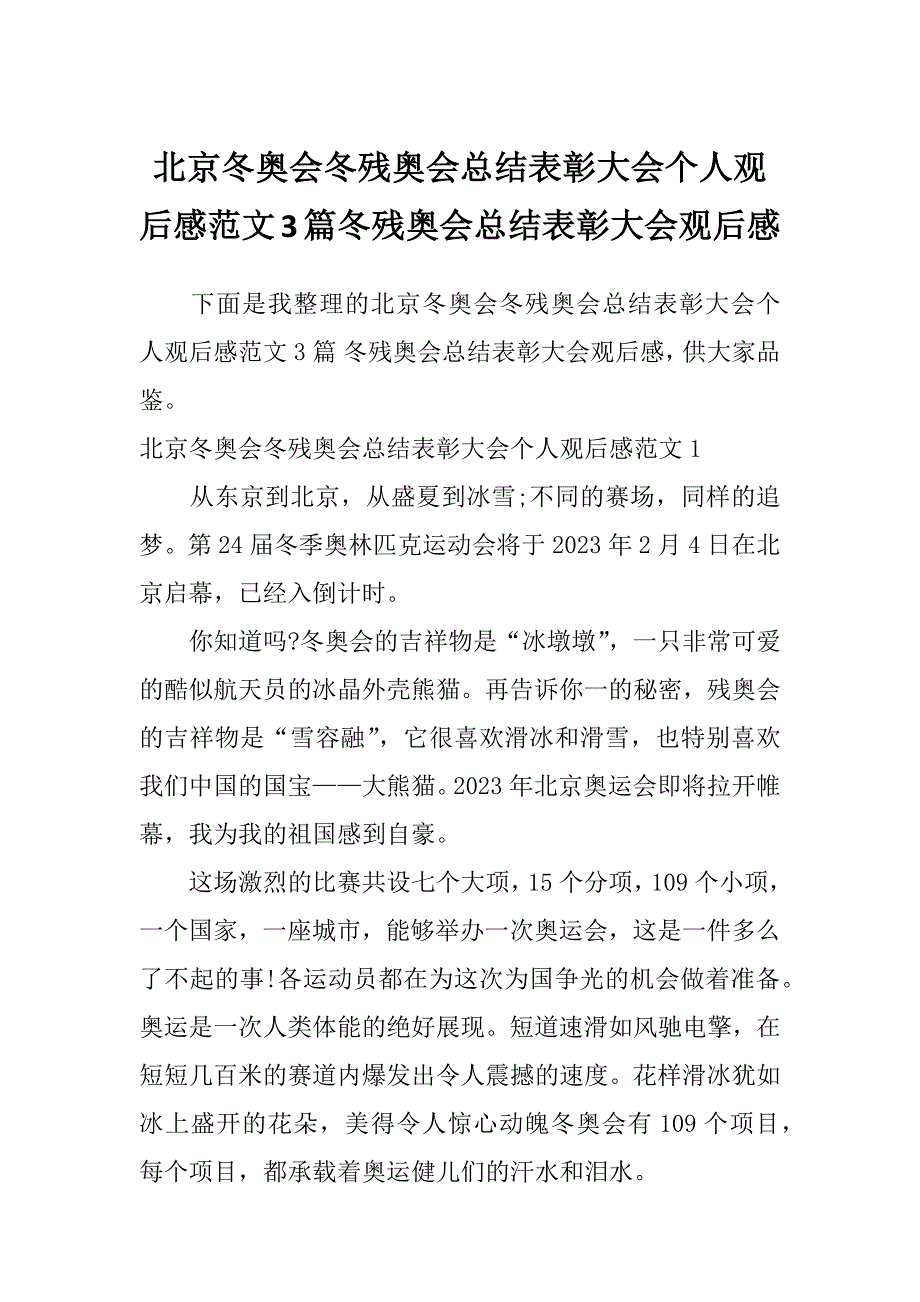 北京冬奥会冬残奥会总结表彰大会个人观后感范文3篇冬残奥会总结表彰大会观后感

下面是我整理的北京冬奥会冬残奥会总结表彰大会个人观后感范文3篇 冬残奥会总结表彰大会观后感，供大家品鉴。

北京冬奥会冬残奥会总结表彰大会个人观后感范文1

从东京到北京，从盛夏到冰雪;不同的赛场，同样的追梦。第24届冬季奥林匹克运动会将于2023年2月4日在北京启幕，已经入倒计时。

你知道吗?冬奥会的吉祥物是“冰墩墩”，一只非常可爱的酷似航天员的冰晶外壳熊猫。再告诉你一的秘密，残奥会的吉祥物是“雪容融”，它很喜欢滑冰和滑雪，也特别喜欢我们中国的国宝——大熊猫。2023年北京奥运会即将拉开帷幕，我为我的祖国感到自豪。

这场激烈的比赛共设七个大项，15个分项，109个小项，一个国家，一座城市，能够举办一次奥运会，这是一件多么了不起的事!各运动员都在为这次为国争光的机会做着准备。奥运是一次人类体能的绝好展现。短道速滑如风驰电掣，在短短几百米的赛道内爆发出令人震撼的速度。花样滑冰犹如冰上盛开的花朵，美得令人惊心动魄冬奥会有109个项目，每个项目，都承载着奥运健儿们的汗水和泪水。